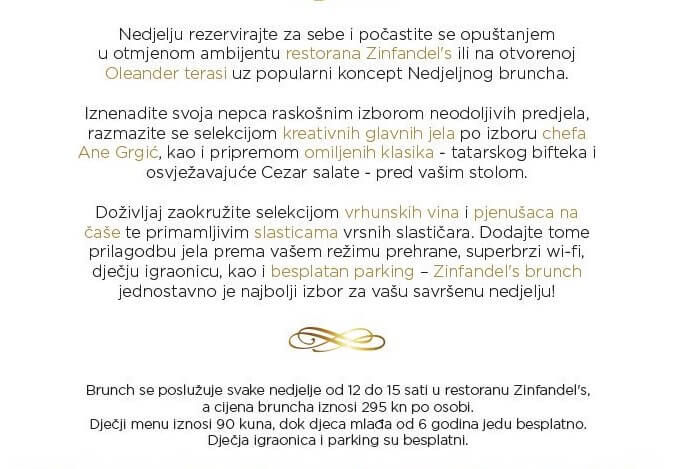 Nedjelju rezervirajte za sebe i počastite se opuštanjem u otmjenom ambijentu restorana Zinfandel's ili na otvorenoj Oleander terasi uz popularni koncept Nedjeljnog bruncha.

Iznenadite svoja nepca raskošnim izborom neodoljivih predjela, razmazite se selekcijom kreativnih glavnih jela po izboru chefa Ane Grgić, kao i pripremom omiljenih klasika - tatarskog bifteka i osvježavajuće Cezar salate - pred vašim stolom.

Doživljaj zaokružite selekcijom vrhunskih vina i pjenušaca na čaše te primamljivim slasticama vrsnih slastičara. Dodajte tome prilagodbu jela prema vašem režimu prehrane, superbrzi wi-fi, dječju igraonicu, kao i besplatan parking – Zinfandel's brunch jednostavno je najbolji izbor za vašu savršenu nedjelju!

Brunch se poslužuje svake nedjelje od 12 do 15 sati u restoranu Zinfandel's, a cijena bruncha iznosi 295 kn po osobi.
Dječji menu iznosi 90 kuna, dok djeca mlađa od 6 godina jedu besplatno.
Dječja igraonica i parking su besplatni.